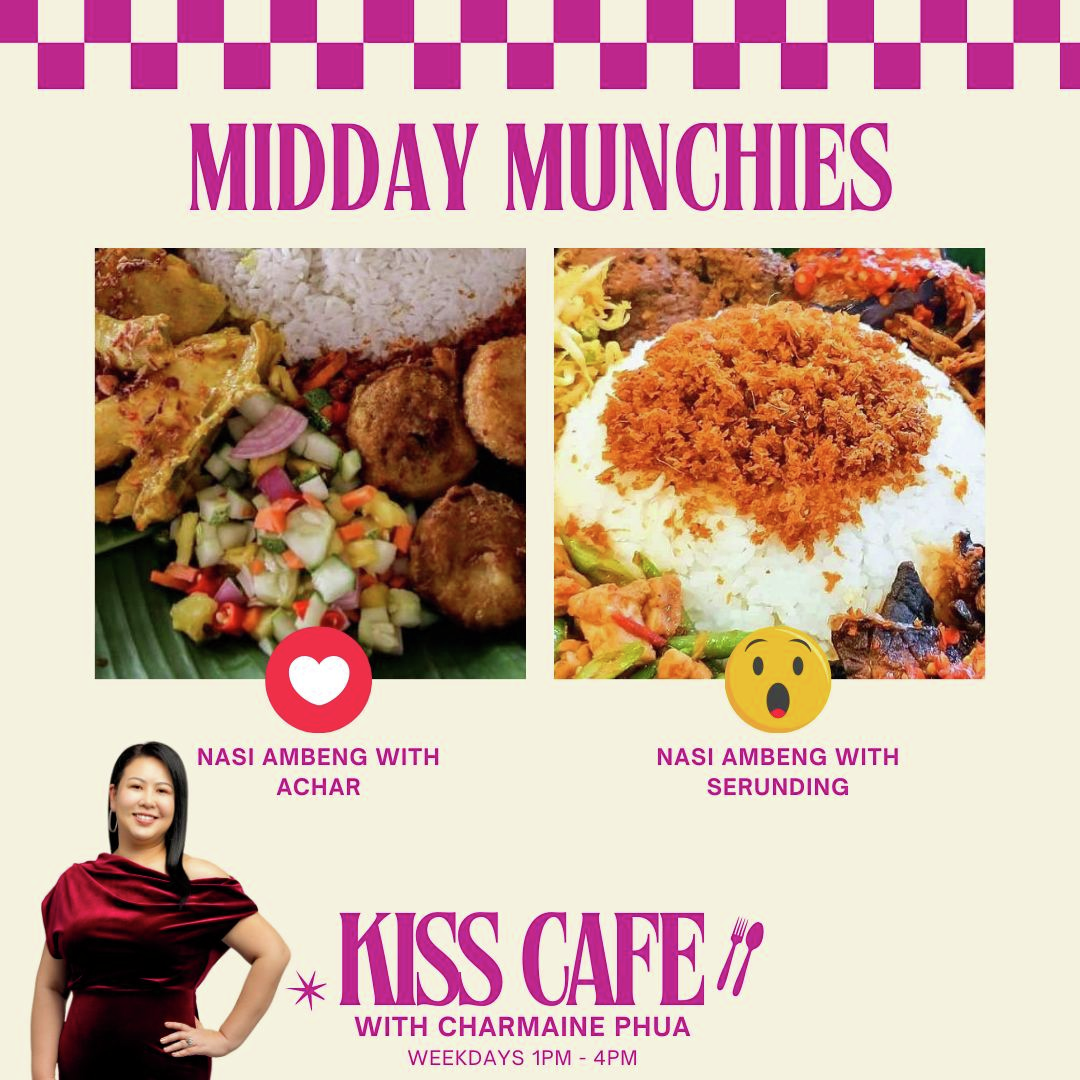 MIDDAY MUNCHIES

NASI AMBENG WITH ACHAR

NASI AMBENG WITH SERUNDING

KISS CAFE

WITH CHARMAINE PHUA

WEEKDAYS 1PM - 4PM